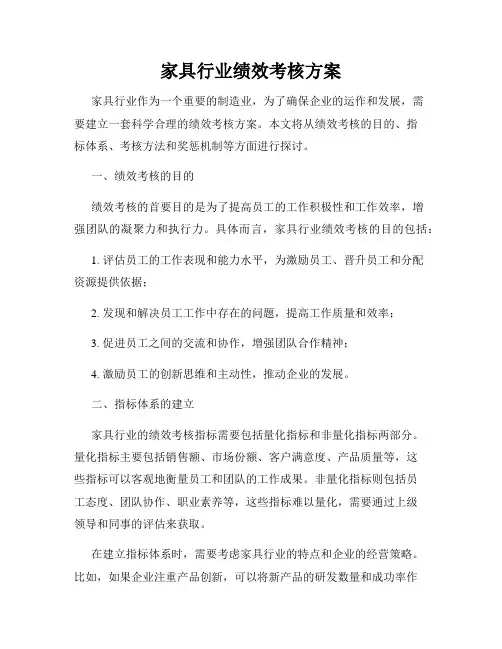 家具行业绩效考核方案

家具行业作为一个重要的制造业，为了确保企业的运作和发展，需要建立一套科学合理的绩效考核方案。本文将从绩效考核的目的、指标体系、考核方法和奖惩机制等方面进行探讨。

一、绩效考核的目的

绩效考核的首要目的是为了提高员工的工作积极性和工作效率，增强团队的凝聚力和执行力。具体而言，家具行业绩效考核的目的包括：

1. 评估员工的工作表现和能力水平，为激励员工、晋升员工和分配资源提供依据；

2. 发现和解决员工工作中存在的问题，提高工作质量和效率；

3. 促进员工之间的交流和协作，增强团队合作精神；

4. 激励员工的创新思维和主动性，推动企业的发展。

二、指标体系的建立

家具行业的绩效考核指标需要包括量化指标和非量化指标两部分。量化指标主要包括销售额、市场份额、客户满意度、产品质量等，这些指标可以客观地衡量员工和团队的工作成果。非量化指标则包括员工态度、团队协作、职业素养等，这些指标难以量化，需要通过上级领导和同事的评估来获取。

在建立指标体系时，需要考虑家具行业的特点和企业的经营策略。比如，如果企业注重产品创新，可以将新产品的研发数量和成功率作